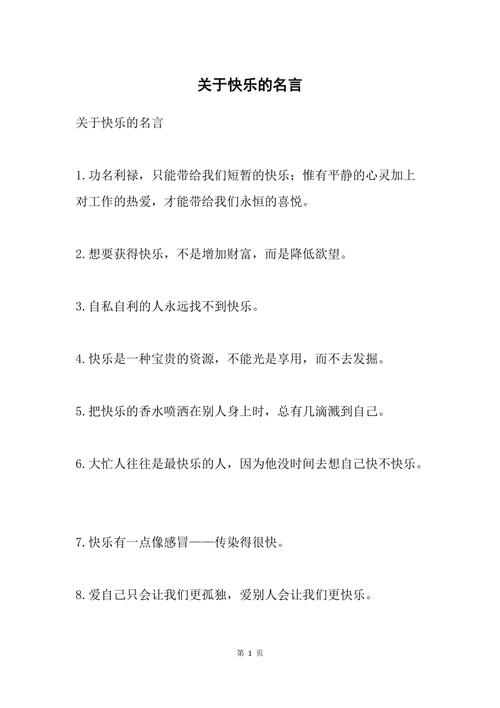 关于快乐的名言

关于快乐的名言

1.功名利禄，只能带给我们短暂的快乐；惟有平静的心灵加上对工作的热爱，才能带给我们永恒的喜悦。

2.想要获得快乐，不是增加财富，而是降低欲望。

3.自私自利的人永远找不到快乐。

4.快乐是一种宝贵的资源，不能光是享用，而不去发掘。

5.把快乐的香水喷洒在别人身上时，总有几滴溅到自己。

6.大忙人往往是最快乐的人，因为他没时间去想自己快不快乐。

7.快乐有一点像感冒——传染得很快。

8.爱自己只会让我们更孤独，爱别人会让我们更快乐。

第 1 页